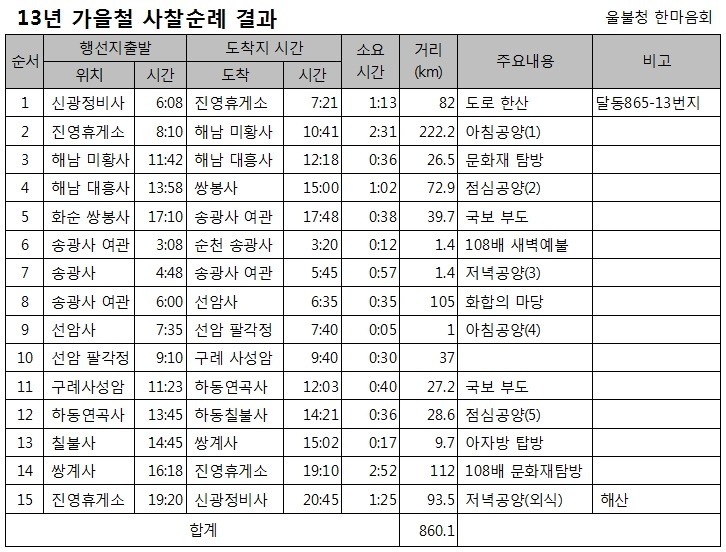 13년 가을철 사찰순례 결과

울불청 한마음회

| 순서 | 행선지출발 위치 | 행선지출발 시간 | 도착지 시간 도착 | 도착지 시간 시간 | 소요 시간 | 거리 (km) | 주요내용 | 비고 |
|---|---|---|---|---|---|---|---|---|
| 1 | 신광정비사 | 6:08 | 진영휴게소 | 7:21 | 1:13 | 82 | 도로 한산 | 달동865-13번지 |
| 2 | 진영휴게소 | 8:10 | 해남 미황사 | 10:41 | 2:31 | 222.2 | 아침공양(1) | |
| 3 | 해남 미황사 | 11:42 | 해남 대흥사 | 12:18 | 0:36 | 26.5 | 문화재 탐방 | |
| 4 | 해남 대흥사 | 13:58 | 쌍봉사 | 15:00 | 1:02 | 72.9 | 점심공양(2) | |
| 5 | 화순 쌍봉사 | 17:10 | 송광사 여관 | 17:48 | 0:38 | 39.7 | 국보 부도 | |
| 6 | 송광사 여관 | 3:08 | 순천 송광사 | 3:20 | 0:12 | 1.4 | 108배 새벽예불 | |
| 7 | 송광사 | 4:48 | 송광사 여관 | 5:45 | 0:57 | 1.4 | 저녁공양(3) | |
| 8 | 송광사 여관 | 6:00 | 선암사 | 6:35 | 0:35 | 105 | 화합의 마당 | |
| 9 | 선암사 | 7:35 | 선암 팔각정 | 7:40 | 0:05 | 1 | 아침공양(4) | |
| 10 | 선암 팔각정 | 9:10 | 구례 사성암 | 9:40 | 0:30 | 37 | | |
| 11 | 구례사성암 | 11:23 | 하동연곡사 | 12:03 | 0:40 | 27.2 | 국보 부도 | |
| 12 | 하동연곡사 | 13:45 | 하동칠불사 | 14:21 | 0:36 | 28.6 | 점심공양(5) | |
| 13 | 칠불사 | 14:45 | 쌍계사 | 15:02 | 0:17 | 9.7 | 아자방 탑방 | |
| 14 | 쌍계사 | 16:18 | 진영휴게소 | 19:10 | 2:52 | 112 | 108배 문화재탐방 | |
| 15 | 진영휴게소 | 19:20 | 신광정비사 | 20:45 | 1:25 | 93.5 | 저녁공양(외식) | 해산 |
| 합계 | | | | | | 860.1 | | |